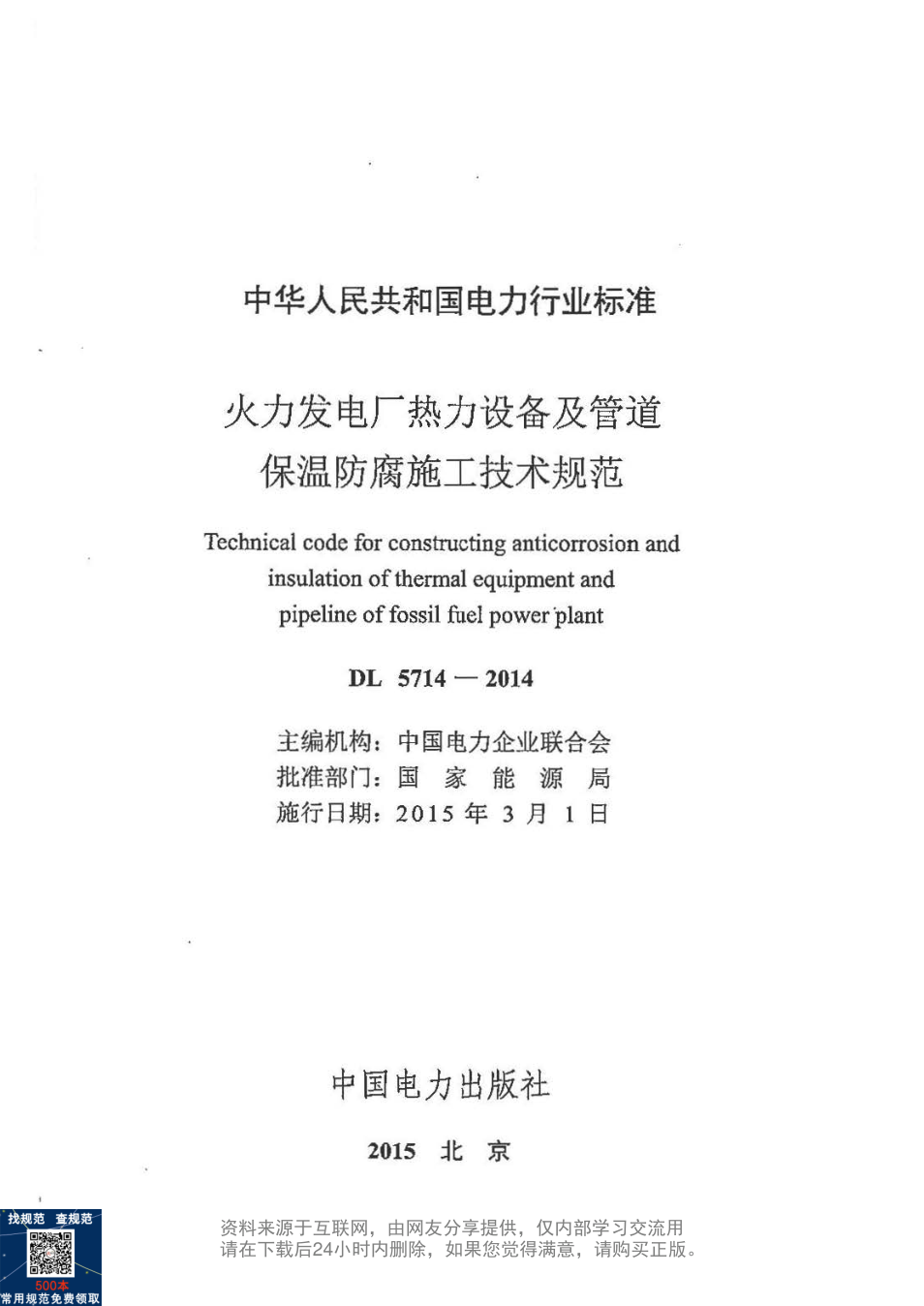 中华人民共和国电力行业标准

火力发电厂热力设备及管道保温防腐施工技术规范

Technical code for constructing anticorrosion and insulation of thermal equipment and pipeline of fossil fuel power plant

DL 5714 — 2014

主编机构：中国电力企业联合会
批准部门：国 家 能 源 局
施行日期：2015 年 3 月 1 日

中国电力出版社

2015 北 京

找规范 查规范
500本
常用规范免费领取

资料来源于互联网，由网友分享提供，仅内部学习交流用
请在下载后24小时内删除，如果您觉得满意，请购买正版。